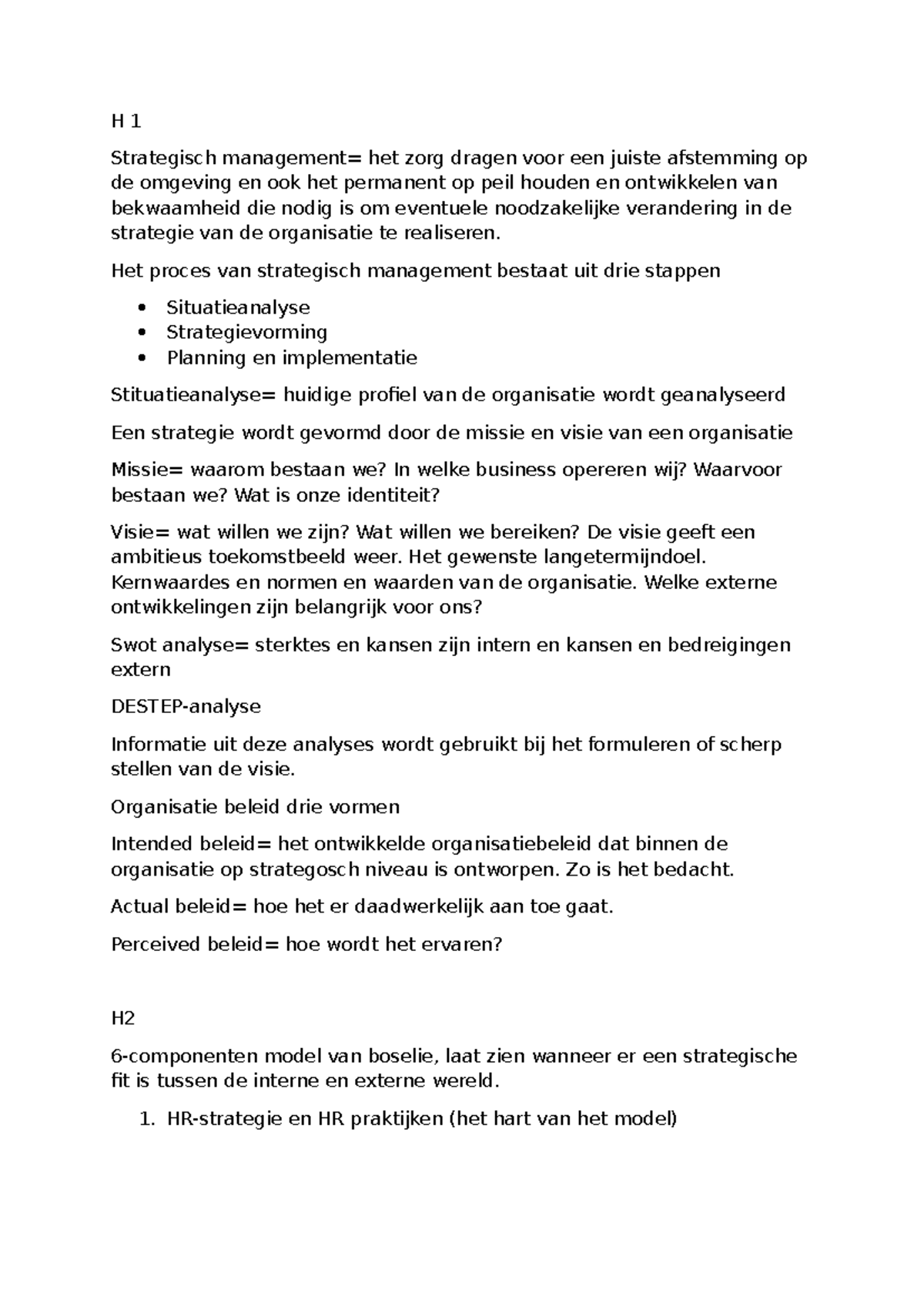 H 1

Strategisch management= het zorg dragen voor een juiste afstemming op de omgeving en ook het permanent op peil houden en ontwikkelen van bekwaamheid die nodig is om eventuele noodzakelijke verandering in de strategie van de organisatie te realiseren.

Het proces van strategisch management bestaat uit drie stappen

• Situatieanalyse
• Strategievorming
• Planning en implementatie

Stituatieanalyse= huidige profiel van de organisatie wordt geanalyseerd

Een strategie wordt gevormd door de missie en visie van een organisatie

Missie= waarom bestaan we? In welke business opereren wij? Waarvoor bestaan we? Wat is onze identiteit?

Visie= wat willen we zijn? Wat willen we bereiken? De visie geeft een ambitieus toekomstbeeld weer. Het gewenste langetermijndoel. Kernwaardes en normen en waarden van de organisatie. Welke externe ontwikkelingen zijn belangrijk voor ons?

Swot analyse= sterktes en kansen zijn intern en kansen en bedreigingen extern

DESTEP-analyse

Informatie uit deze analyses wordt gebruikt bij het formuleren of scherp stellen van de visie.

Organisatie beleid drie vormen

Intended beleid= het ontwikkelde organisatiebeleid dat binnen de organisatie op strategosch niveau is ontworpen. Zo is het bedacht.

Actual beleid= hoe het er daadwerkelijk aan toe gaat.

Perceived beleid= hoe wordt het ervaren?

H2

6-componenten model van boselie, laat zien wanneer er een strategische fit is tussen de interne en externe wereld.

1. HR-strategie en HR praktijken (het hart van het model)